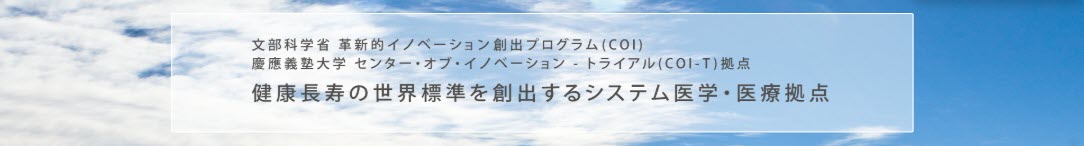 文部科学省 革新的イノベーション創出プログラム(COI)
慶應義塾大学 センター・オブ・イノベーション - トライアル(COI-T)拠点

健康長寿の世界標準を創出するシステム医学・医療拠点